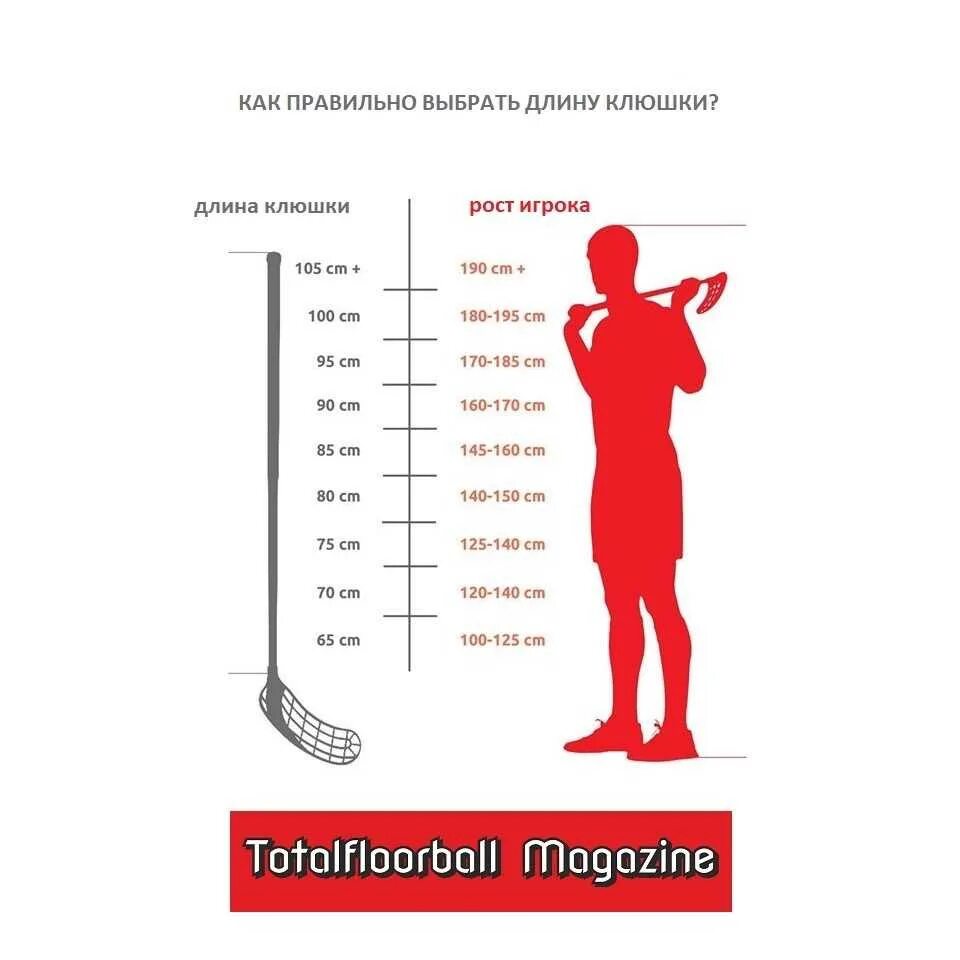 КАК ПРАВИЛЬНО ВЫБРАТЬ ДЛИНУ КЛЮШКИ?

| длина клюшки | рост игрока |
|---|---|
| 105 cm + | 190 cm + |
| 100 cm | 180-195 cm |
| 95 cm | 170-185 cm |
| 90 cm | 160-170 cm |
| 85 cm | 145-160 cm |
| 80 cm | 140-150 cm |
| 75 cm | 125-140 cm |
| 70 cm | 120-140 cm |
| 65 cm | 100-125 cm |

Totalfloorball Magazine